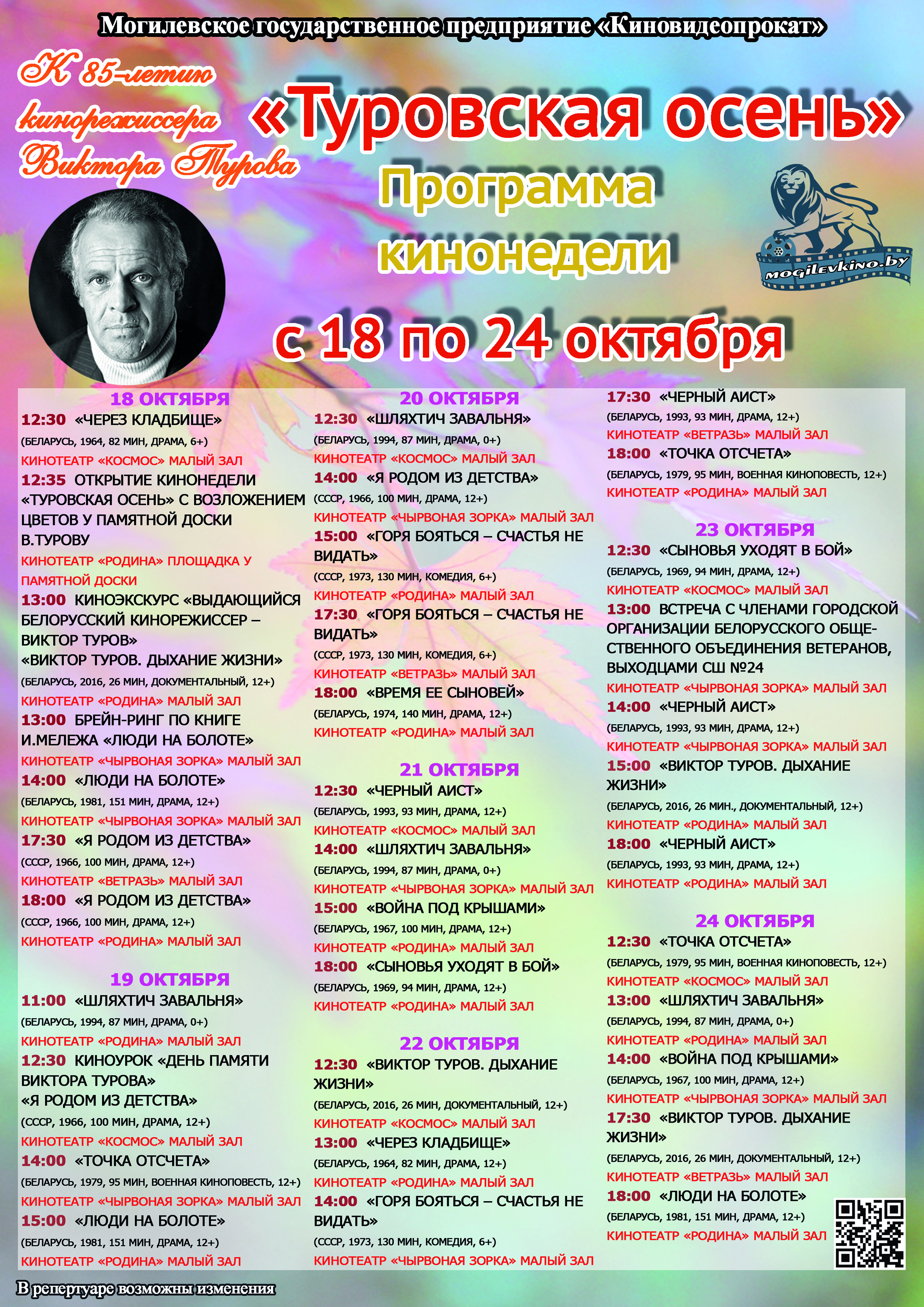 Могилевское государственное предприятие «Киновидеопрокат»

К 85-летию кинорежиссера Виктора Турова

«Туровская осень»

Программа кинонедели

mogilevkino.by

с 18 по 24 октября

18 ОКТЯБРЯ
12:30 «ЧЕРЕЗ КЛАДБИЩЕ»
(БЕЛАРУСЬ, 1964, 82 МИН, ДРАМА, 6+)
КИНОТЕАТР «КОСМОС» МАЛЫЙ ЗАЛ
12:35 ОТКРЫТИЕ КИНОНЕДЕЛИ «ТУРОВСКАЯ ОСЕНЬ» С ВОЗЛОЖЕНИЕМ ЦВЕТОВ У ПАМЯТНОЙ ДОСКИ В.ТУРОВУ
КИНОТЕАТР «РОДИНА» ПЛОЩАДКА У ПАМЯТНОЙ ДОСКИ
13:00 КИНОЭКСКУРС «ВЫДАЮЩИЙСЯ БЕЛОРУССКИЙ КИНОРЕЖИССЕР – ВИКТОР ТУРОВ»
«ВИКТОР ТУРОВ. ДЫХАНИЕ ЖИЗНИ»
(БЕЛАРУСЬ, 2016, 26 МИН, ДОКУМЕНТАЛЬНЫЙ, 12+)
КИНОТЕАТР «РОДИНА» МАЛЫЙ ЗАЛ
13:00 БРЕЙН-РИНГ ПО КНИГЕ И.МЕЛЕЖА «ЛЮДИ НА БОЛОТЕ»
КИНОТЕАТР «ЧЫРВОНАЯ ЗОРКА» МАЛЫЙ ЗАЛ
14:00 «ЛЮДИ НА БОЛОТЕ»
(БЕЛАРУСЬ, 1981, 151 МИН, ДРАМА, 12+)
КИНОТЕАТР «ЧЫРВОНАЯ ЗОРКА» МАЛЫЙ ЗАЛ
17:30 «Я РОДОМ ИЗ ДЕТСТВА»
(СССР, 1966, 100 МИН, ДРАМА, 12+)
КИНОТЕАТР «ВЕТРАЗЬ» МАЛЫЙ ЗАЛ
18:00 «Я РОДОМ ИЗ ДЕТСТВА»
(СССР, 1966, 100 МИН, ДРАМА, 12+)
КИНОТЕАТР «РОДИНА» МАЛЫЙ ЗАЛ

19 ОКТЯБРЯ
11:00 «ШЛЯХТИЧ ЗАВАЛЬНЯ»
(БЕЛАРУСЬ, 1994, 87 МИН, ДРАМА, 0+)
КИНОТЕАТР «РОДИНА» МАЛЫЙ ЗАЛ
12:30 КИНОУРОК «ДЕНЬ ПАМЯТИ ВИКТОРА ТУРОВА»
«Я РОДОМ ИЗ ДЕТСТВА»
(СССР, 1966, 100 МИН, ДРАМА, 12+)
КИНОТЕАТР «КОСМОС» МАЛЫЙ ЗАЛ
14:00 «ТОЧКА ОТСЧЕТА»
(БЕЛАРУСЬ, 1979, 95 МИН, ВОЕННАЯ КИНОПОВЕСТЬ, 12+)
КИНОТЕАТР «ЧЫРВОНАЯ ЗОРКА» МАЛЫЙ ЗАЛ
15:00 «ЛЮДИ НА БОЛОТЕ»
(БЕЛАРУСЬ, 1981, 151 МИН, ДРАМА, 12+)
КИНОТЕАТР «РОДИНА» МАЛЫЙ ЗАЛ

20 ОКТЯБРЯ
12:30 «ШЛЯХТИЧ ЗАВАЛЬНЯ»
(БЕЛАРУСЬ, 1994, 87 МИН, ДРАМА, 0+)
КИНОТЕАТР «КОСМОС» МАЛЫЙ ЗАЛ
14:00 «Я РОДОМ ИЗ ДЕТСТВА»
(СССР, 1966, 100 МИН, ДРАМА, 12+)
КИНОТЕАТР «ЧЫРВОНАЯ ЗОРКА» МАЛЫЙ ЗАЛ
15:00 «ГОРЯ БОЯТЬСЯ – СЧАСТЬЯ НЕ ВИДАТЬ»
(СССР, 1973, 130 МИН, КОМЕДИЯ, 6+)
КИНОТЕАТР «РОДИНА» МАЛЫЙ ЗАЛ
17:30 «ГОРЯ БОЯТЬСЯ – СЧАСТЬЯ НЕ ВИДАТЬ»
(СССР, 1973, 130 МИН, КОМЕДИЯ, 6+)
КИНОТЕАТР «ВЕТРАЗЬ» МАЛЫЙ ЗАЛ
18:00 «ВРЕМЯ ЕЕ СЫНОВЕЙ»
(БЕЛАРУСЬ, 1974, 140 МИН, ДРАМА, 12+)
КИНОТЕАТР «РОДИНА» МАЛЫЙ ЗАЛ

21 ОКТЯБРЯ
12:30 «ЧЕРНЫЙ АИСТ»
(БЕЛАРУСЬ, 1993, 93 МИН, ДРАМА, 12+)
КИНОТЕАТР «КОСМОС» МАЛЫЙ ЗАЛ
14:00 «ШЛЯХТИЧ ЗАВАЛЬНЯ»
(БЕЛАРУСЬ, 1994, 87 МИН, ДРАМА, 0+)
КИНОТЕАТР «ЧЫРВОНАЯ ЗОРКА» МАЛЫЙ ЗАЛ
15:00 «ВОЙНА ПОД КРЫШАМИ»
(БЕЛАРУСЬ, 1967, 100 МИН, ДРАМА, 12+)
КИНОТЕАТР «РОДИНА» МАЛЫЙ ЗАЛ
18:00 «СЫНОВЬЯ УХОДЯТ В БОЙ»
(БЕЛАРУСЬ, 1969, 94 МИН, ДРАМА, 12+)
КИНОТЕАТР «РОДИНА» МАЛЫЙ ЗАЛ

22 ОКТЯБРЯ
12:30 «ВИКТОР ТУРОВ. ДЫХАНИЕ ЖИЗНИ»
(БЕЛАРУСЬ, 2016, 26 МИН, ДОКУМЕНТАЛЬНЫЙ, 12+)
КИНОТЕАТР «КОСМОС» МАЛЫЙ ЗАЛ
13:00 «ЧЕРЕЗ КЛАДБИЩЕ»
(БЕЛАРУСЬ, 1964, 82 МИН, ДРАМА, 12+)
КИНОТЕАТР «РОДИНА» МАЛЫЙ ЗАЛ
14:00 «ГОРЯ БОЯТЬСЯ – СЧАСТЬЯ НЕ ВИДАТЬ»
(СССР, 1973, 130 МИН, КОМЕДИЯ, 6+)
КИНОТЕАТР «ЧЫРВОНАЯ ЗОРКА» МАЛЫЙ ЗАЛ
17:30 «ЧЕРНЫЙ АИСТ»
(БЕЛАРУСЬ, 1993, 93 МИН, ДРАМА, 12+)
КИНОТЕАТР «ВЕТРАЗЬ» МАЛЫЙ ЗАЛ
18:00 «ТОЧКА ОТСЧЕТА»
(БЕЛАРУСЬ, 1979, 95 МИН, ВОЕННАЯ КИНОПОВЕСТЬ, 12+)
КИНОТЕАТР «РОДИНА» МАЛЫЙ ЗАЛ

23 ОКТЯБРЯ
12:30 «СЫНОВЬЯ УХОДЯТ В БОЙ»
(БЕЛАРУСЬ, 1969, 94 МИН, ДРАМА, 12+)
КИНОТЕАТР «КОСМОС» МАЛЫЙ ЗАЛ
13:00 ВСТРЕЧА С ЧЛЕНАМИ ГОРОДСКОЙ ОРГАНИЗАЦИИ БЕЛОРУССКОГО ОБЩЕСТВЕННОГО ОБЪЕДИНЕНИЯ ВЕТЕРАНОВ, ВЫХОДЦАМИ СШ №24
КИНОТЕАТР «ЧЫРВОНАЯ ЗОРКА» МАЛЫЙ ЗАЛ
14:00 «ЧЕРНЫЙ АИСТ»
(БЕЛАРУСЬ, 1993, 93 МИН, ДРАМА, 12+)
КИНОТЕАТР «ЧЫРВОНАЯ ЗОРКА» МАЛЫЙ ЗАЛ
15:00 «ВИКТОР ТУРОВ. ДЫХАНИЕ ЖИЗНИ»
(БЕЛАРУСЬ, 2016, 26 МИН., ДОКУМЕНТАЛЬНЫЙ, 12+)
КИНОТЕАТР «РОДИНА» МАЛЫЙ ЗАЛ
18:00 «ЧЕРНЫЙ АИСТ»
(БЕЛАРУСЬ, 1993, 93 МИН, ДРАМА, 12+)
КИНОТЕАТР «РОДИНА» МАЛЫЙ ЗАЛ

24 ОКТЯБРЯ
12:30 «ТОЧКА ОТСЧЕТА»
(БЕЛАРУСЬ, 1979, 95 МИН, ВОЕННАЯ КИНОПОВЕСТЬ, 12+)
КИНОТЕАТР «КОСМОС» МАЛЫЙ ЗАЛ
13:00 «ШЛЯХТИЧ ЗАВАЛЬНЯ»
(БЕЛАРУСЬ, 1994, 87 МИН, ДРАМА, 0+)
КИНОТЕАТР «РОДИНА» МАЛЫЙ ЗАЛ
14:00 «ВОЙНА ПОД КРЫШАМИ»
(БЕЛАРУСЬ, 1967, 100 МИН, ДРАМА, 12+)
КИНОТЕАТР «ЧЫРВОНАЯ ЗОРКА» МАЛЫЙ ЗАЛ
17:30 «ВИКТОР ТУРОВ. ДЫХАНИЕ ЖИЗНИ»
(БЕЛАРУСЬ, 2016, 26 МИН, ДОКУМЕНТАЛЬНЫЙ, 12+)
КИНОТЕАТР «ВЕТРАЗЬ» МАЛЫЙ ЗАЛ
18:00 «ЛЮДИ НА БОЛОТЕ»
(БЕЛАРУСЬ, 1981, 151 МИН, ДРАМА, 12+)
КИНОТЕАТР «РОДИНА» МАЛЫЙ ЗАЛ

В репертуаре возможны изменения